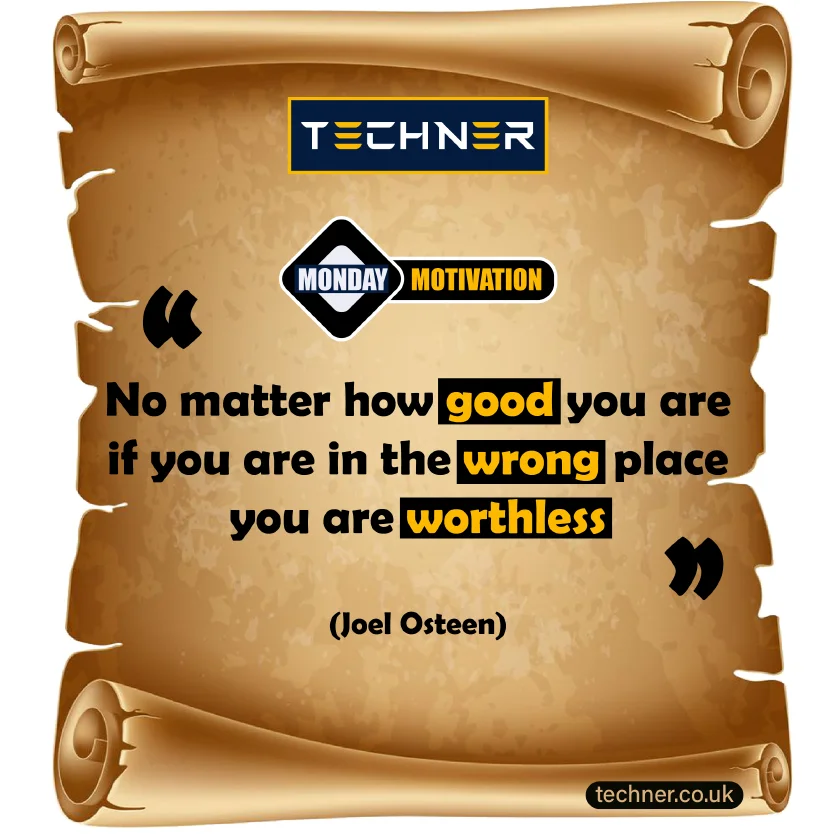 TECHNER

MONDAY MOTIVATION

“

No matter how good you are if you are in the wrong place you are worthless

”

(Joel Osteen)

techner.co.uk